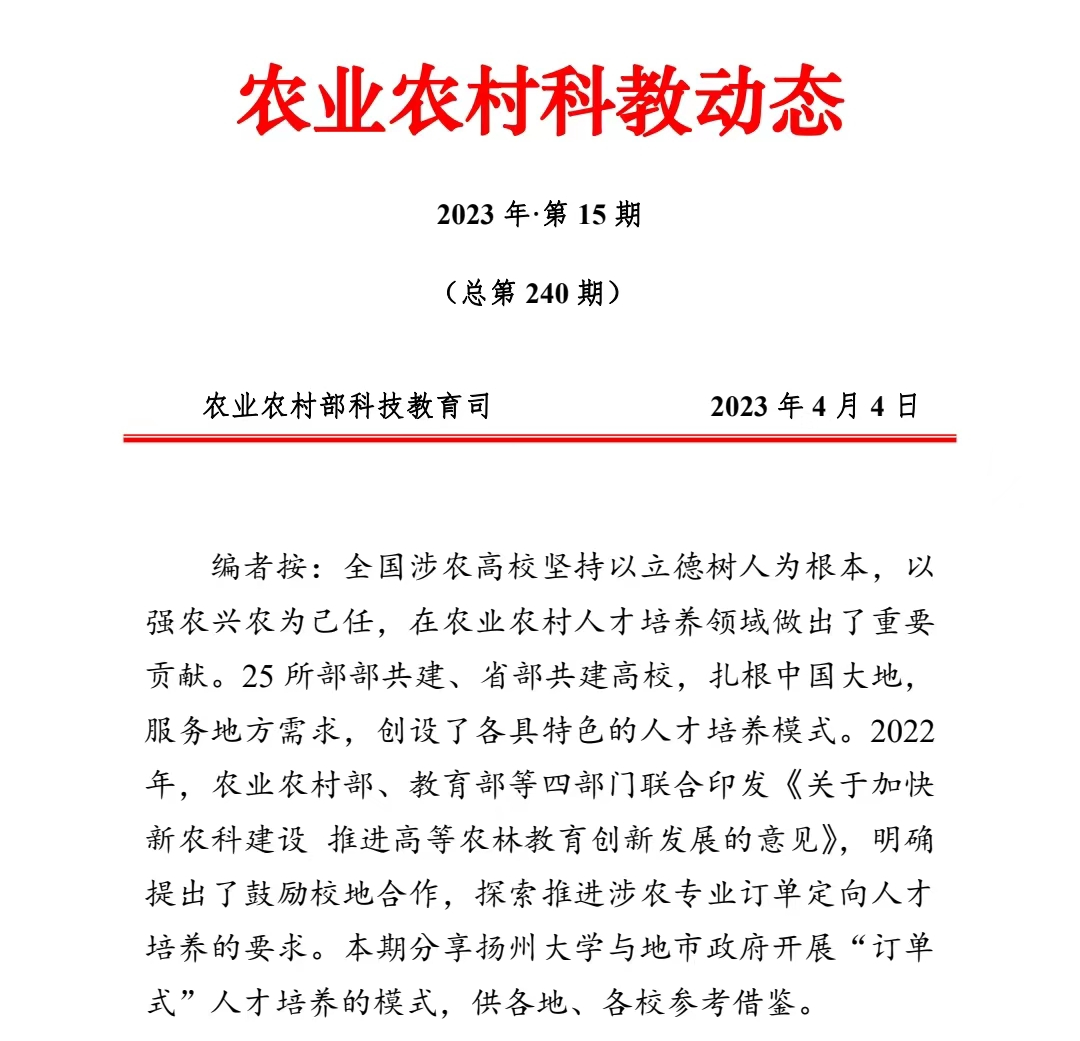 农业农村科教动态

2023 年·第 15 期

（总第 240 期）

农业农村部科技教育司　　　　2023 年 4 月 4 日

编者按：全国涉农高校坚持以立德树人为根本，以强农兴农为己任，在农业农村人才培养领域做出了重要贡献。25 所部部共建、省部共建高校，扎根中国大地，服务地方需求，创设了各具特色的人才培养模式。2022 年，农业农村部、教育部等四部门联合印发《关于加快新农科建设 推进高等农林教育创新发展的意见》，明确提出了鼓励校地合作，探索推进涉农专业订单定向人才培养的要求。本期分享扬州大学与地市政府开展“订单式”人才培养的模式，供各地、各校参考借鉴。